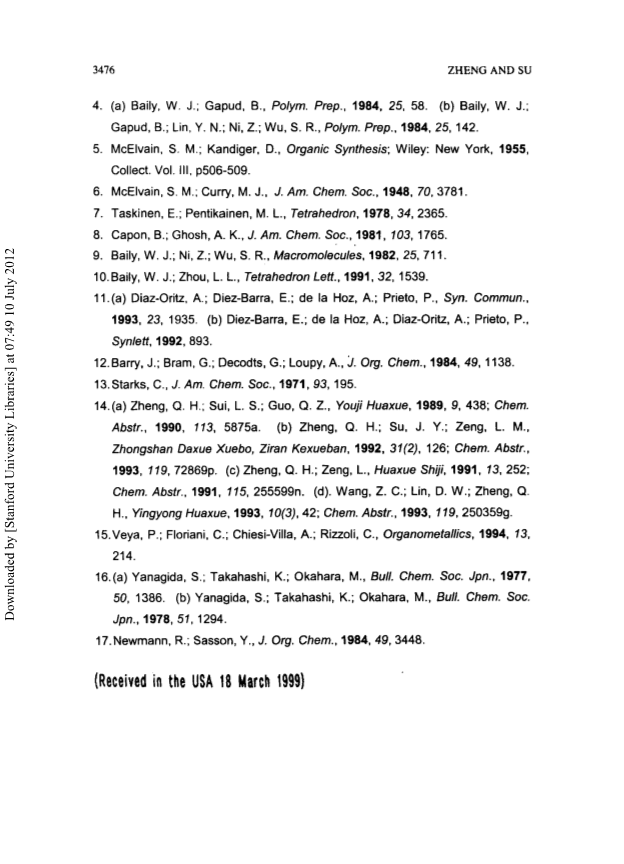 3476 ZHENG AND SU

4. (a) Baily, W. J.; Gapud, B., Polym. Prep., 1984, 25, 58. (b) Baily, W. J.; Gapud, B.; Lin, Y. N.; Ni, Z.; Wu, S. R., Polym. Prep., 1984, 25, 142.

5. McElvain, S. M.; Kandiger, D., Organic Synthesis; Wiley: New York, 1955, Collect. Vol. III, p506-509.

6. McElvain, S. M.; Curry, M. J., J. Am. Chem. Soc., 1948, 70, 3781.

7. Taskinen, E.; Pentikainen, M. L., Tetrahedron, 1978, 34, 2365.

8. Capon, B.; Ghosh, A. K., J. Am. Chem. Soc., 1981, 103, 1765.

9. Baily, W. J.; Ni, Z.; Wu, S. R., Macromolecules, 1982, 25, 711.

10. Baily, W. J.; Zhou, L. L., Tetrahedron Lett., 1991, 32, 1539.

11. (a) Diaz-Oritz, A.; Diez-Barra, E.; de la Hoz, A.; Prieto, P., Syn. Commun., 1993, 23, 1935. (b) Diez-Barra, E.; de la Hoz, A.; Diaz-Oritz, A.; Prieto, P., Synlett, 1992, 893.

12. Barry, J.; Bram, G.; Decodts, G.; Loupy, A., J. Org. Chem., 1984, 49, 1138.

13. Starks, C., J. Am. Chem. Soc., 1971, 93, 195.

14. (a) Zheng, Q. H.; Sui, L. S.; Guo, Q. Z., Youji Huaxue, 1989, 9, 438; Chem. Abstr., 1990, 113, 5875a. (b) Zheng, Q. H.; Su, J. Y.; Zeng, L. M., Zhongshan Daxue Xuebo, Ziran Kexueban, 1992, 31(2), 126; Chem. Abstr., 1993, 119, 72869p. (c) Zheng, Q. H.; Zeng, L., Huaxue Shiji, 1991, 13, 252; Chem. Abstr., 1991, 115, 255599n. (d). Wang, Z. C.; Lin, D. W.; Zheng, Q. H., Yingyong Huaxue, 1993, 10(3), 42; Chem. Abstr., 1993, 119, 250359g.

15. Veya, P.; Floriani, C.; Chiesi-Villa, A.; Rizzoli, C., Organometallics, 1994, 13, 214.

16. (a) Yanagida, S.; Takahashi, K.; Okahara, M., Bull. Chem. Soc. Jpn., 1977, 50, 1386. (b) Yanagida, S.; Takahashi, K.; Okahara, M., Bull. Chem. Soc. Jpn., 1978, 51, 1294.

17. Newmann, R.; Sasson, Y., J. Org. Chem., 1984, 49, 3448.

(Received in the USA 18 March 1999)

Downloaded by [Stanford University Libraries] at 07:49 10 July 2012